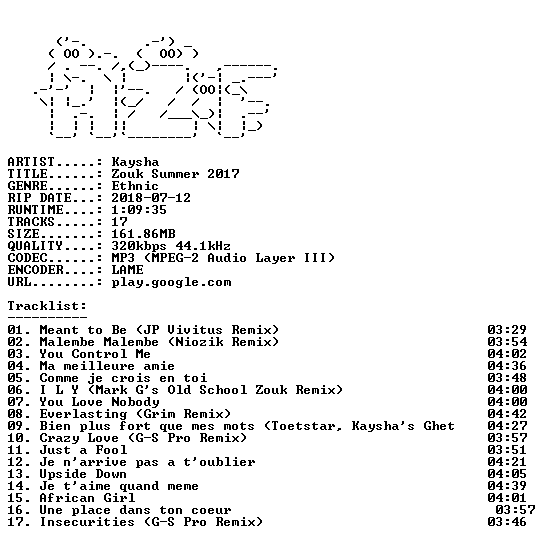 ARTIST.....: Kaysha
TITLE......: Zouk Summer 2017
GENRE......: Ethnic
RIP DATE...: 2018-07-12
RUNTIME....: 1:09:35
TRACKS.....: 17
SIZE.......: 161.86MB
QUALITY....: 320kbps 44.1kHz
CODEC......: MP3 (MPEG-2 Audio Layer III)
ENCODER....: LAME
URL........: play.google.com

Tracklist:
----------

01. Meant to Be (JP Vivitus Remix) 03:29
02. Malembe Malembe (Niozik Remix) 03:54
03. You Control Me 04:02
04. Ma meilleure amie 04:36
05. Comme je crois en toi 03:48
06. I L Y (Mark G's Old School Zouk Remix) 04:00
07. You Love Nobody 04:00
08. Everlasting (Grim Remix) 04:42
09. Bien plus fort que mes mots (Toetstar, Kaysha's Ghet 04:27
10. Crazy Love (G-S Pro Remix) 03:57
11. Just a Fool 03:51
12. Je n'arrive pas a t'oublier 04:21
13. Upside Down 04:05
14. Je t'aime quand meme 04:39
15. African Girl 04:01
16. Une place dans ton coeur 03:57
17. Insecurities (G-S Pro Remix) 03:46